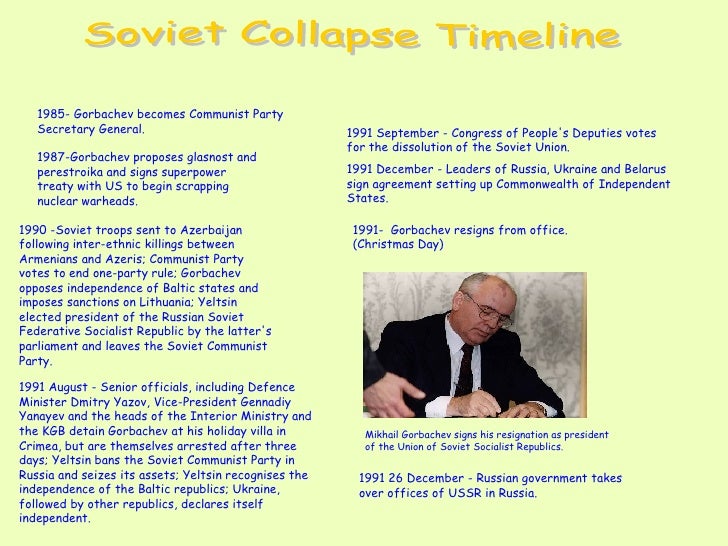 Soviet Collapse Timeline

1985- Gorbachev becomes Communist Party Secretary General.

1987-Gorbachev proposes glasnost and perestroika and signs superpower treaty with US to begin scrapping nuclear warheads.

1990 -Soviet troops sent to Azerbaijan following inter-ethnic killings between Armenians and Azeris; Communist Party votes to end one-party rule; Gorbachev opposes independence of Baltic states and imposes sanctions on Lithuania; Yeltsin elected president of the Russian Soviet Federative Socialist Republic by the latter's parliament and leaves the Soviet Communist Party.

1991 August - Senior officials, including Defence Minister Dmitry Yazov, Vice-President Gennadiy Yanayev and the heads of the Interior Ministry and the KGB detain Gorbachev at his holiday villa in Crimea, but are themselves arrested after three days; Yeltsin bans the Soviet Communist Party in Russia and seizes its assets; Yeltsin recognises the independence of the Baltic republics; Ukraine, followed by other republics, declares itself independent.

1991 September - Congress of People's Deputies votes for the dissolution of the Soviet Union.

1991 December - Leaders of Russia, Ukraine and Belarus sign agreement setting up Commonwealth of Independent States.

1991- Gorbachev resigns from office. (Christmas Day)

Mikhail Gorbachev signs his resignation as president of the Union of Soviet Socialist Republics.

1991 26 December - Russian government takes over offices of USSR in Russia.